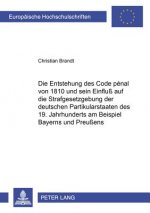 Europäische Hochschulschriften

Christian Brandt

Die Entstehung des Code pénal von 1810 und sein Einfluß auf die Strafgesetzgebung der deutschen Partikularstaaten des 19. Jahrhunderts am Beispiel Bayerns und Preußens

PETER LANG